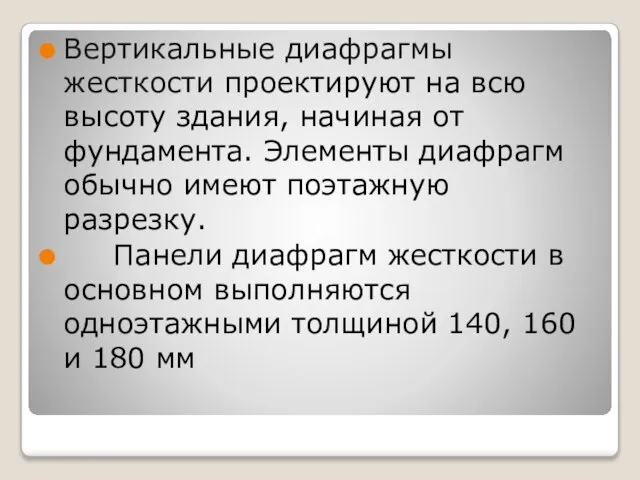 Вертикальные диафрагмы жесткости проектируют на всю высоту здания, начиная от фундамента. Элементы диафрагм обычно имеют поэтажную разрезку.

Панели диафрагм жесткости в основном выполняются одноэтажными толщиной 140, 160 и 180 мм